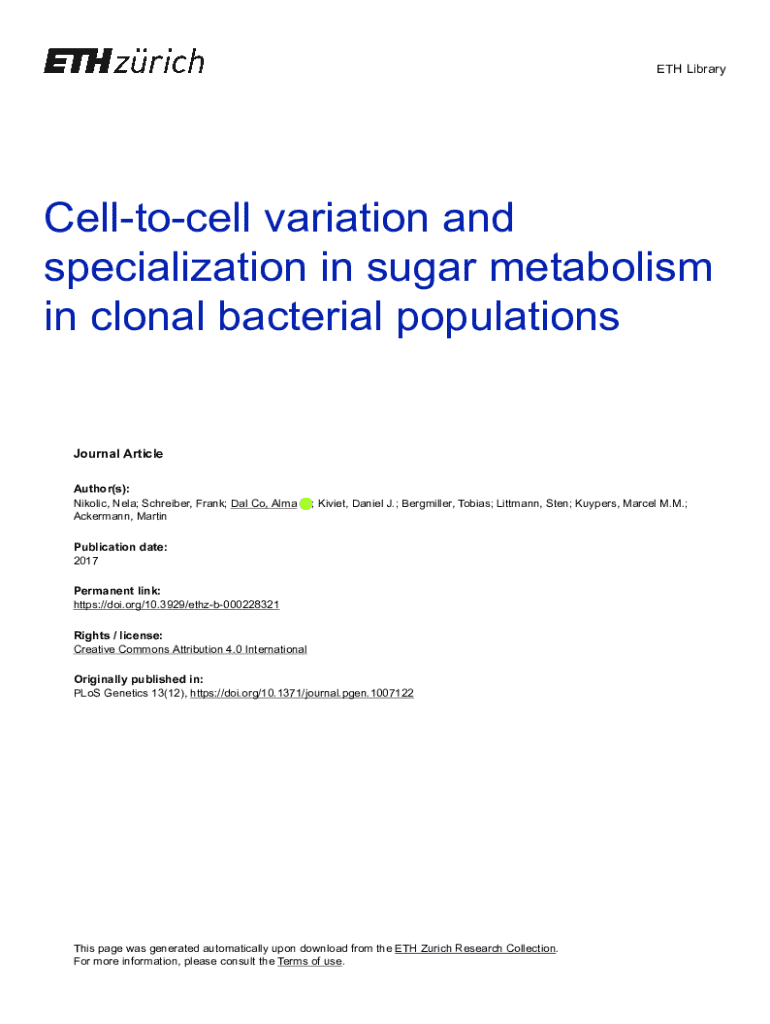 ETH zürich

ETH Library

Cell-to-cell variation and specialization in sugar metabolism in clonal bacterial populations

Journal Article

Author(s):
Nikolic, Nela; Schreiber, Frank; Dal Co, Alma; Kiviet, Daniel J.; Bergmiller, Tobias; Littmann, Sten; Kuypers, Marcel M.M.; Ackermann, Martin

Publication date:
2017

Permanent link:
https://doi.org/10.3929/ethz-b-000228321

Rights / license:
Creative Commons Attribution 4.0 International

Originally published in:
PLoS Genetics 13(12), https://doi.org/10.1371/journal.pgen.1007122

This page was generated automatically upon download from the ETH Zurich Research Collection.
For more information, please consult the Terms of use.